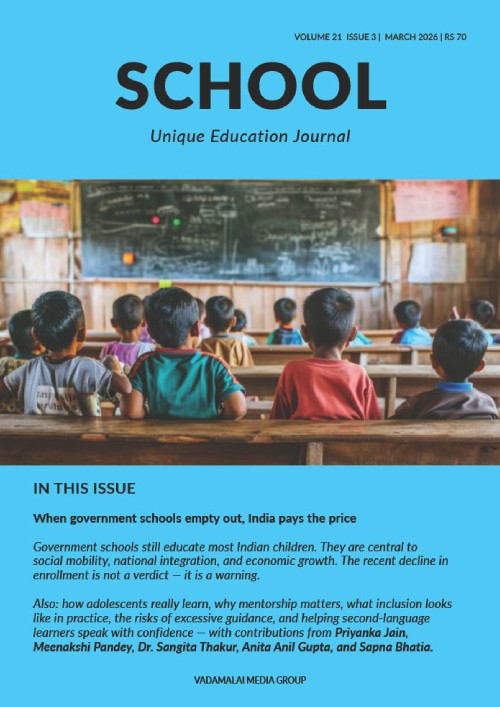 VOLUME 21 ISSUE 3 | MARCH 2026 | RS 70

SCHOOL

Unique Education Journal

IN THIS ISSUE

When government schools empty out, India pays the price

Government schools still educate most Indian children. They are central to social mobility, national integration, and economic growth. The recent decline in enrollment is not a verdict — it is a warning.

Also: how adolescents really learn, why mentorship matters, what inclusion looks like in practice, the risks of excessive guidance, and helping second-language learners speak with confidence — with contributions from Priyanka Jain, Meenakshi Pandey, Dr. Sangita Thakur, Anita Anil Gupta, and Sapna Bhatia.

VADAMALAI MEDIA GROUP